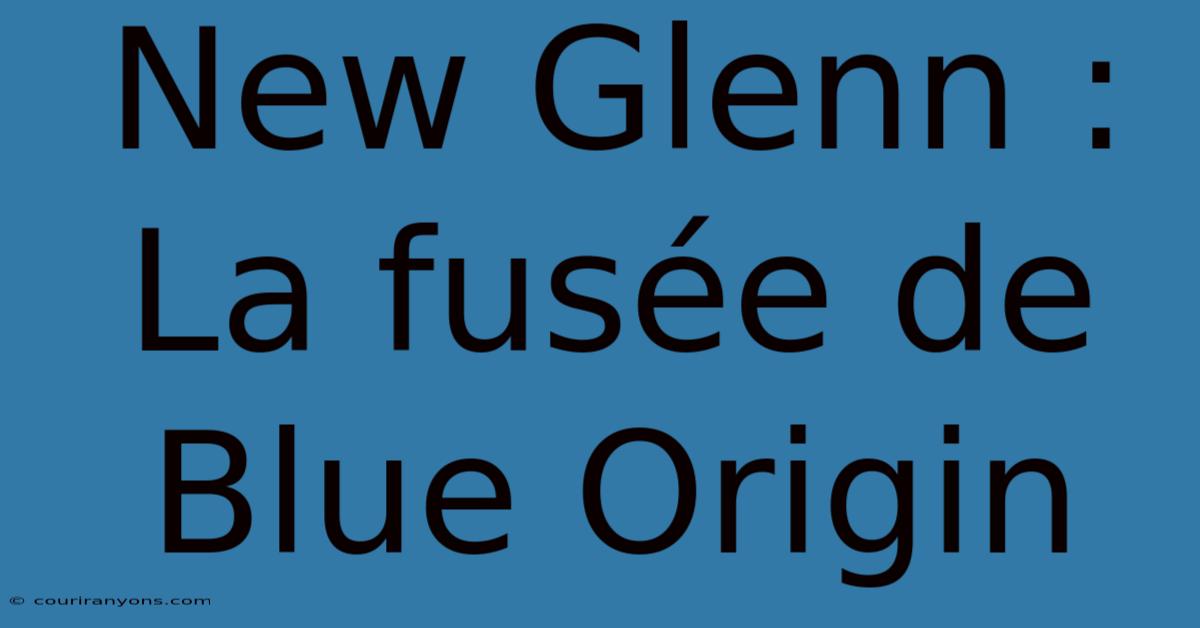 New Glenn : La fusée de Blue Origin

© couriranyons.com